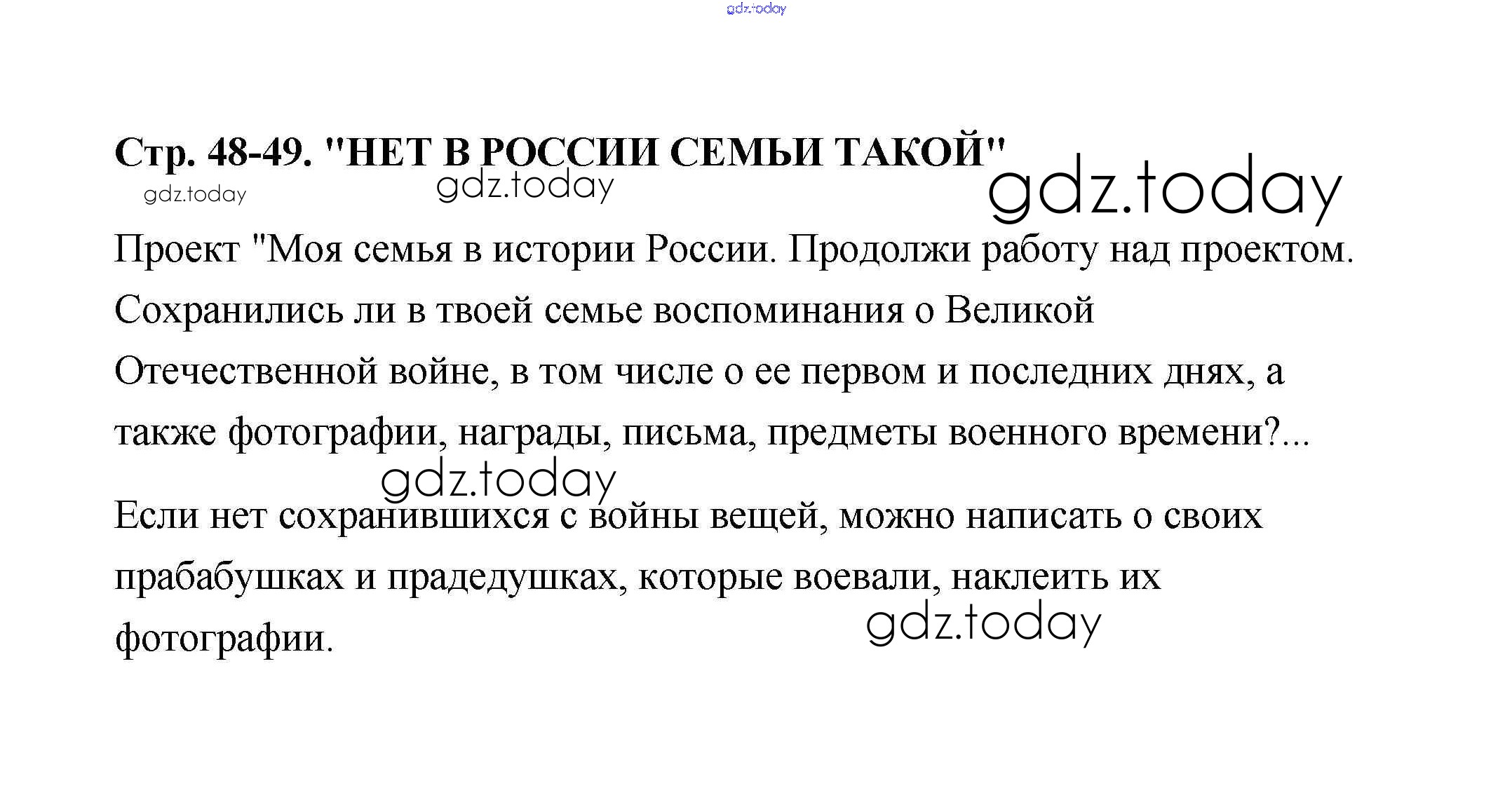 gdz.today

Стр. 48-49. "НЕТ В РОССИИ СЕМЬИ ТАКОЙ"

gdz.today gdz.today gdz.today

Проект "Моя семья в истории России. Продолжи работу над проектом. Сохранились ли в твоей семье воспоминания о Великой Отечественной войне, в том числе о ее первом и последних днях, а также фотографии, награды, письма, предметы военного времени?...

gdz.today

Если нет сохранившихся с войны вещей, можно написать о своих прабабушках и прадедушках, которые воевали, наклеить их фотографии.

gdz.today